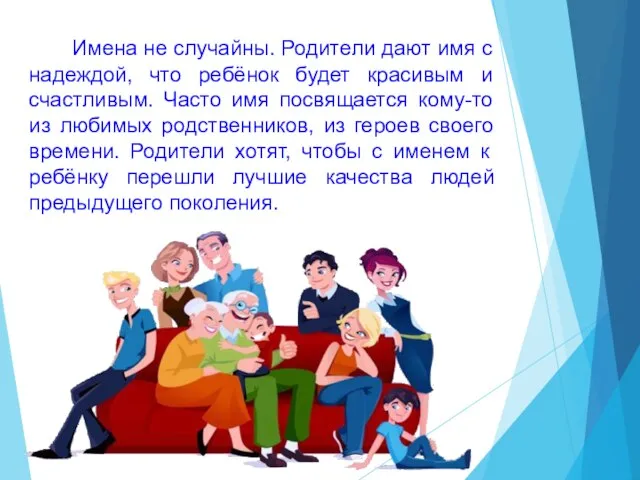 Имена не случайны. Родители дают имя с надеждой, что ребёнок будет красивым и счастливым. Часто имя посвящается кому-то из любимых родственников, из героев своего времени. Родители хотят, чтобы с именем к ребёнку перешли лучшие качества людей предыдущего поколения.